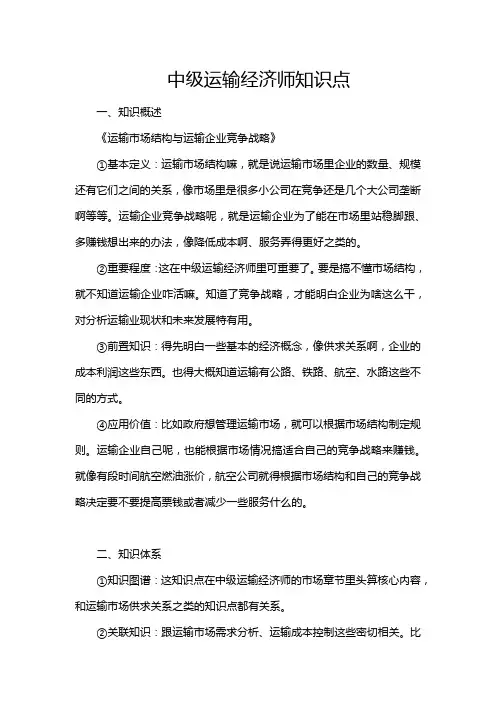 中级运输经济师知识点

一、知识概述

《运输市场结构与运输企业竞争战略》

①基本定义：运输市场结构嘛，就是说运输市场里企业的数量、规模还有它们之间的关系，像市场里是很多小公司在竞争还是几个大公司垄断啊等等。运输企业竞争战略呢，就是运输企业为了能在市场里站稳脚跟、多赚钱想出来的办法，像降低成本啊、服务弄得更好之类的。

②重要程度：这在中级运输经济师里可重要了。要是搞不懂市场结构，就不知道运输企业咋活嘛。知道了竞争战略，才能明白企业为啥这么干，对分析运输业现状和未来发展特有用。

③前置知识：得先明白一些基本的经济概念，像供求关系啊，企业的成本利润这些东西。也得大概知道运输有公路、铁路、航空、水路这些不同的方式。

④应用价值：比如政府想管理运输市场，就可以根据市场结构制定规则。运输企业自己呢，也能根据市场情况搞适合自己的竞争战略来赚钱。就像有段时间航空燃油涨价，航空公司就得根据市场结构和自己的竞争战略决定要不要提高票钱或者减少一些服务什么的。

二、知识体系

①知识图谱：这知识点在中级运输经济师的市场章节里头算核心内容，和运输市场供求关系之类的知识点都有关系。

②关联知识：跟运输市场需求分析、运输成本控制这些密切相关。比